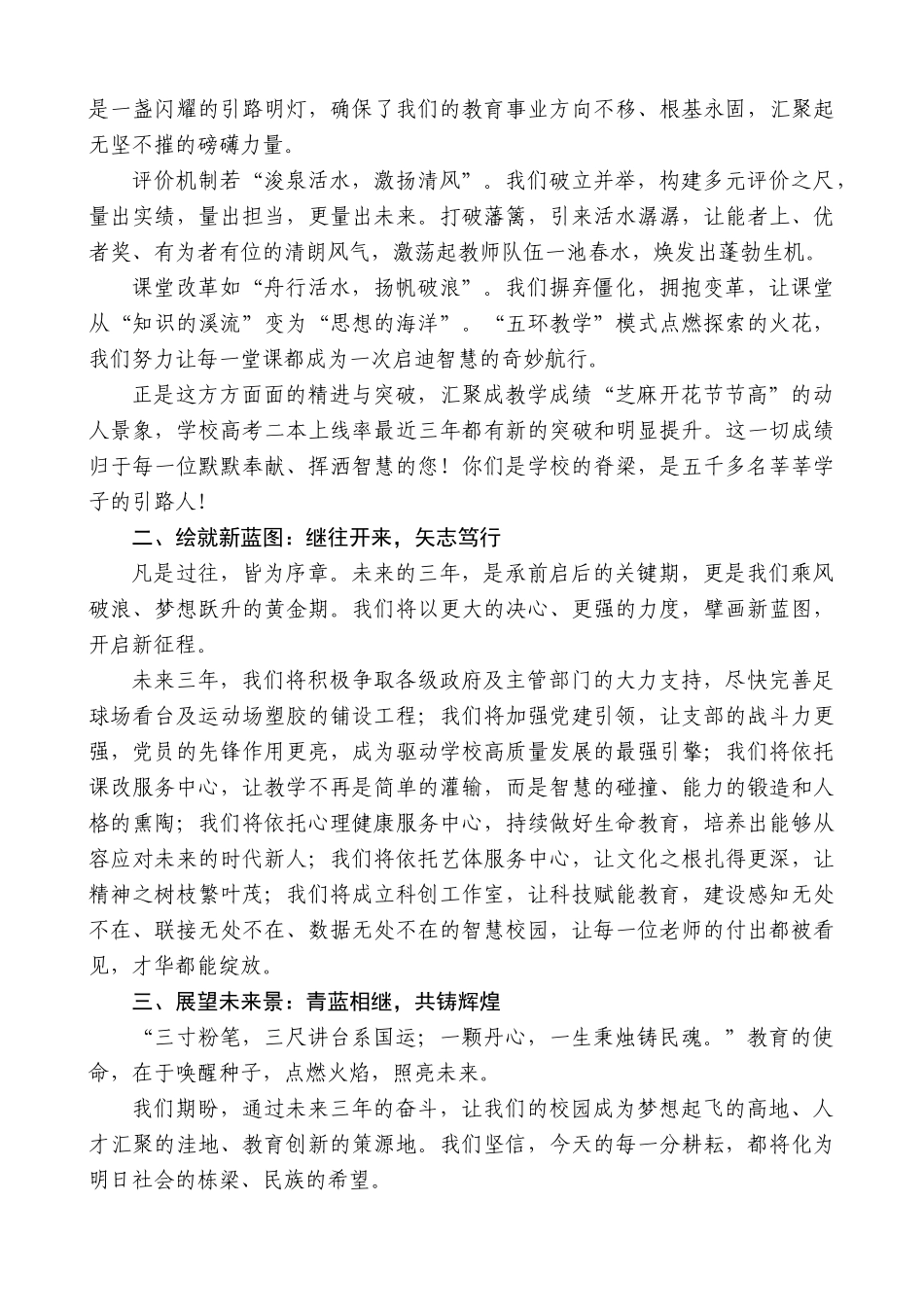 是一盏闪耀的引路明灯，确保了我们的教育事业方向不移、根基永固，汇聚起无坚不摧的磅礴力量。

评价机制若“浚泉活水，激扬清风”。我们破立并举，构建多元评价之尺，量出实绩，量出担当，更量出未来。打破藩篱，引来活水潺潺，让能者上、优者奖、有为者有位的清朗风气，激荡起教师队伍一池春水，焕发出蓬勃生机。

课堂改革如“舟行活水，扬帆破浪”。我们摒弃僵化，拥抱变革，让课堂从“知识的溪流”变为“思想的海洋”。“五环教学”模式点燃探索的火花，我们努力让每一堂课都成为一次启迪智慧的奇妙航行。

正是这方方面面的精进与突破，汇聚成教学成绩“芝麻开花节节高”的动人景象，学校高考二本上线率最近三年都有新的突破和明显提升。这一切成绩归于每一位默默奉献、挥洒智慧的您！你们是学校的脊梁，是五千多名莘莘学子的引路人！

二、绘就新蓝图：继往开来，矢志笃行

凡是过往，皆为序章。未来的三年，是承前启后的关键期，更是我们乘风破浪、梦想跃升的黄金期。我们将以更大的决心、更强的力度，擘画新蓝图，开启新征程。

未来三年，我们将积极争取各级政府及主管部门的大力支持，尽快完善足球场看台及运动场塑胶的铺设工程；我们将加强党建引领，让支部的战斗力更强，党员的先锋作用更亮，成为驱动学校高质量发展的最强引擎；我们将依托课改服务中心，让教学不再是简单的灌输，而是智慧的碰撞、能力的锻造和人格的熏陶；我们将依托心理健康服务中心，持续做好生命教育，培养出能够从容应对未来的时代新人；我们将依托艺体服务中心，让文化之根扎得更深，让精神之树枝繁叶茂；我们将成立科创工作室，让科技赋能教育，建设感知无处不在、联接无处不在、数据无处不在的智慧校园，让每一位老师的付出都被看见，才华都能绽放。

三、展望未来景：青蓝相继，共铸辉煌

“三寸粉笔，三尺讲台系国运；一颗丹心，一生秉烛铸民魂。”教育的使命，在于唤醒种子，点燃火焰，照亮未来。

我们期盼，通过未来三年的奋斗，让我们的校园成为梦想起飞的高地、人才汇聚的洼地、教育创新的策源地。我们坚信，今天的每一分耕耘，都将化为明日社会的栋梁、民族的希望。